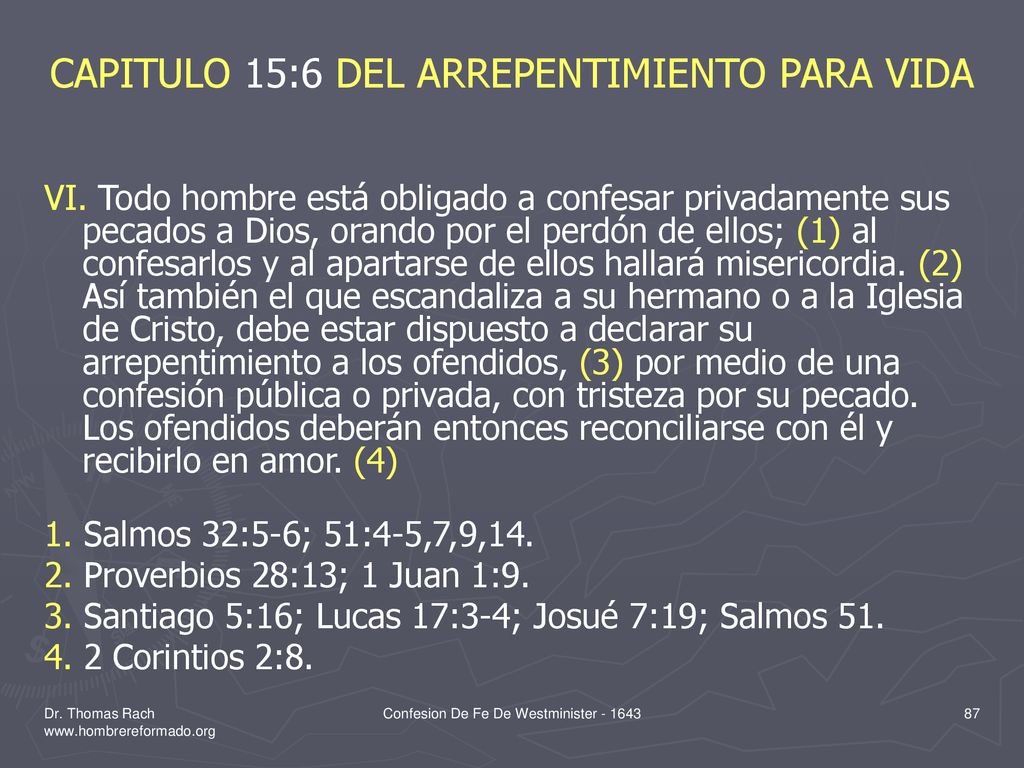 CAPITULO 15:6 DEL ARREPENTIMIENTO PARA VIDA

VI. Todo hombre está obligado a confesar privadamente sus pecados a Dios, orando por el perdón de ellos; (1) al confesarlos y al apartarse de ellos hallará misericordia. (2) Así también el que escandaliza a su hermano o a la Iglesia de Cristo, debe estar dispuesto a declarar su arrepentimiento a los ofendidos, (3) por medio de una confesión pública o privada, con tristeza por su pecado. Los ofendidos deberán entonces reconciliarse con él y recibirlo en amor. (4)

1. Salmos 32:5-6; 51:4-5,7,9,14.
2. Proverbios 28:13; 1 Juan 1:9.
3. Santiago 5:16; Lucas 17:3-4; Josué 7:19; Salmos 51.
4. 2 Corintios 2:8.

Dr. Thomas Rach
www.hombrereformado.org

Confesion De Fe De Westminister - 1643

87